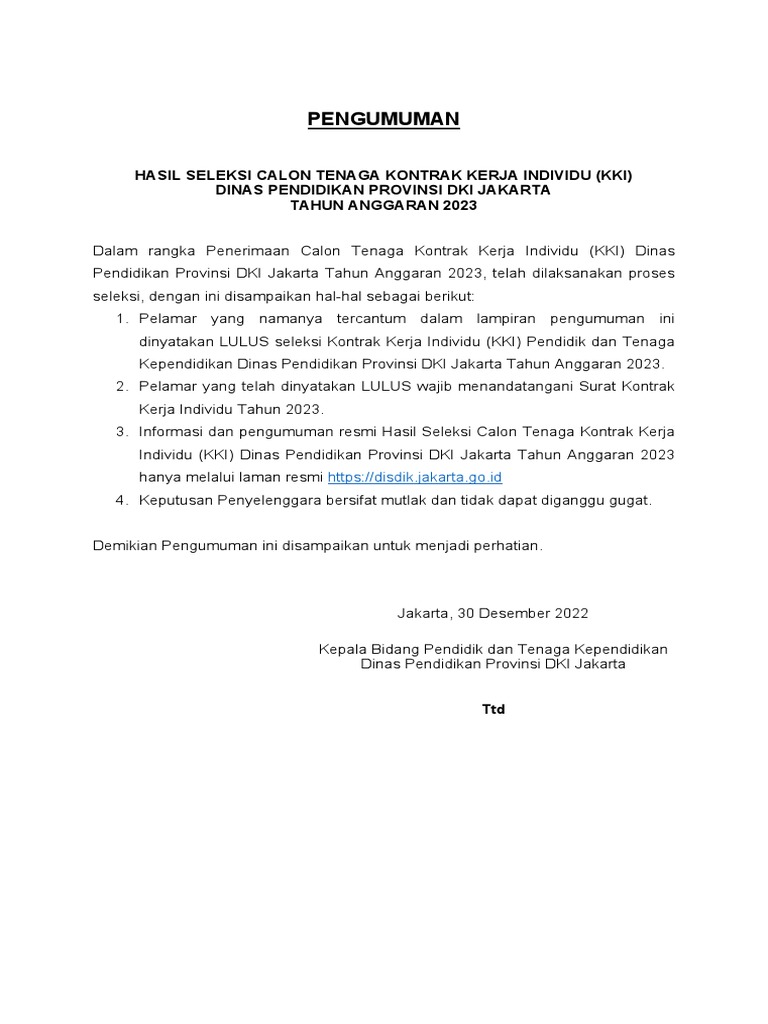 PENGUMUMAN

HASIL SELEKSI CALON TENAGA KONTRAK KERJA INDIVIDU (KKI)
DINAS PENDIDIKAN PROVINSI DKI JAKARTA
TAHUN ANGGARAN 2023

Dalam rangka Penerimaan Calon Tenaga Kontrak Kerja Individu (KKI) Dinas Pendidikan Provinsi DKI Jakarta Tahun Anggaran 2023, telah dilaksanakan proses seleksi, dengan ini disampaikan hal-hal sebagai berikut:
1. Pelamar yang namanya tercantum dalam lampiran pengumuman ini dinyatakan LULUS seleksi Kontrak Kerja Individu (KKI) Pendidik dan Tenaga Kependidikan Dinas Pendidikan Provinsi DKI Jakarta Tahun Anggaran 2023.
2. Pelamar yang telah dinyatakan LULUS wajib menandatangani Surat Kontrak Kerja Individu Tahun 2023.
3. Informasi dan pengumuman resmi Hasil Seleksi Calon Tenaga Kontrak Kerja Individu (KKI) Dinas Pendidikan Provinsi DKI Jakarta Tahun Anggaran 2023 hanya melalui laman resmi https://disdik.jakarta.go.id
4. Keputusan Penyelenggara bersifat mutlak dan tidak dapat diganggu gugat.

Demikian Pengumuman ini disampaikan untuk menjadi perhatian.

Jakarta, 30 Desember 2022

Kepala Bidang Pendidik dan Tenaga Kependidikan
Dinas Pendidikan Provinsi DKI Jakarta

Ttd